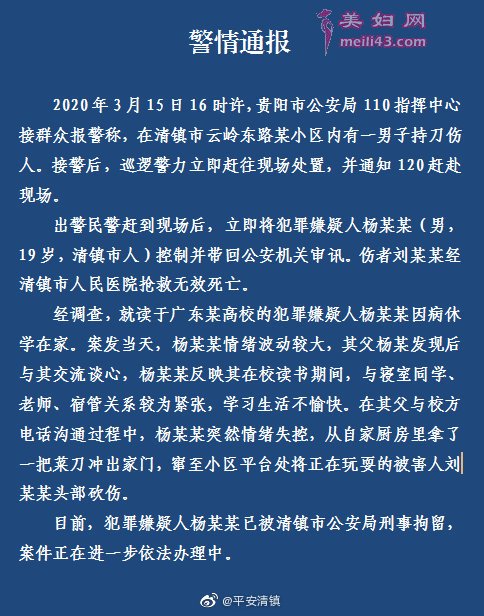 警情通报

美妇网
meili43.com

2020年3月15日16时许，贵阳市公安局110指挥中心接群众报警称，在清镇市云岭东路某小区内有一男子持刀伤人。接警后，巡逻警力立即赶往现场处置，并通知120赶赴现场。

出警民警赶到现场后，立即将犯罪嫌疑人杨某某（男，19岁，清镇市人）控制并带回公安机关审讯。伤者刘某某经清镇市人民医院抢救无效死亡。

经调查，就读于广东某高校的犯罪嫌疑人杨某某因病休学在家。案发当天，杨某某情绪波动较大，其父杨某发现后与其交流谈心，杨某某反映其在校读书期间，与寝室同学、老师、宿管关系较为紧张，学习生活不愉快。在其父与校方电话沟通过程中，杨某某突然情绪失控，从自家厨房里拿了一把菜刀冲出家门，窜至小区平台处将正在玩耍的被害人刘某某头部砍伤。

目前，犯罪嫌疑人杨某某已被清镇市公安局刑事拘留，案件正在进一步依法办理中。

@平安清镇